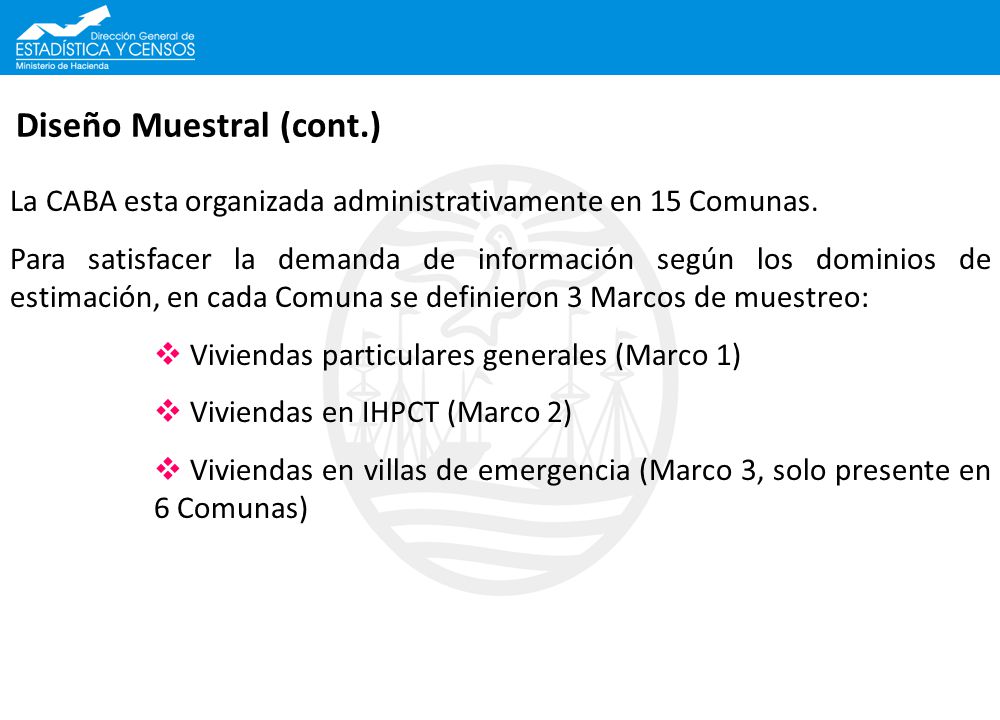 Dirección General de
ESTADÍSTICA Y CENSOS
Ministerio de Hacienda

Diseño Muestral (cont.)

La CABA esta organizada administrativamente en 15 Comunas.

Para satisfacer la demanda de información según los dominios de estimación, en cada Comuna se definieron 3 Marcos de muestreo:

❖ Viviendas particulares generales (Marco 1)

❖ Viviendas en IHPCT (Marco 2)

❖ Viviendas en villas de emergencia (Marco 3, solo presente en 6 Comunas)